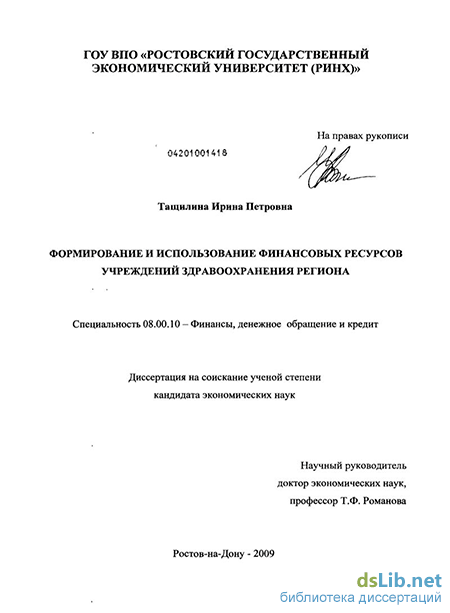 ГОУ ВПО «РОСТОВСКИЙ ГОСУДАРСТВЕННЫЙ ЭКОНОМИЧЕСКИЙ УНИВЕРСИТЕТ (РИНХ)»

На правах рукописи

04201001418

Тащилина Ирина Петровна

ФОРМИРОВАНИЕ И ИСПОЛЬЗОВАНИЕ ФИНАНСОВЫХ РЕСУРСОВ УЧРЕЖДЕНИЙ ЗДРАВООХРАНЕНИЯ РЕГИОНА

Специальность 08.00.10 – Финансы, денежное обращение и кредит

Диссертация на соискание ученой степени кандидата экономических наук

Научный руководитель
доктор экономических наук,
профессор Т.Ф. Романова

Ростов-на-Дону - 2009

dsLib.net
библиотека диссертаций